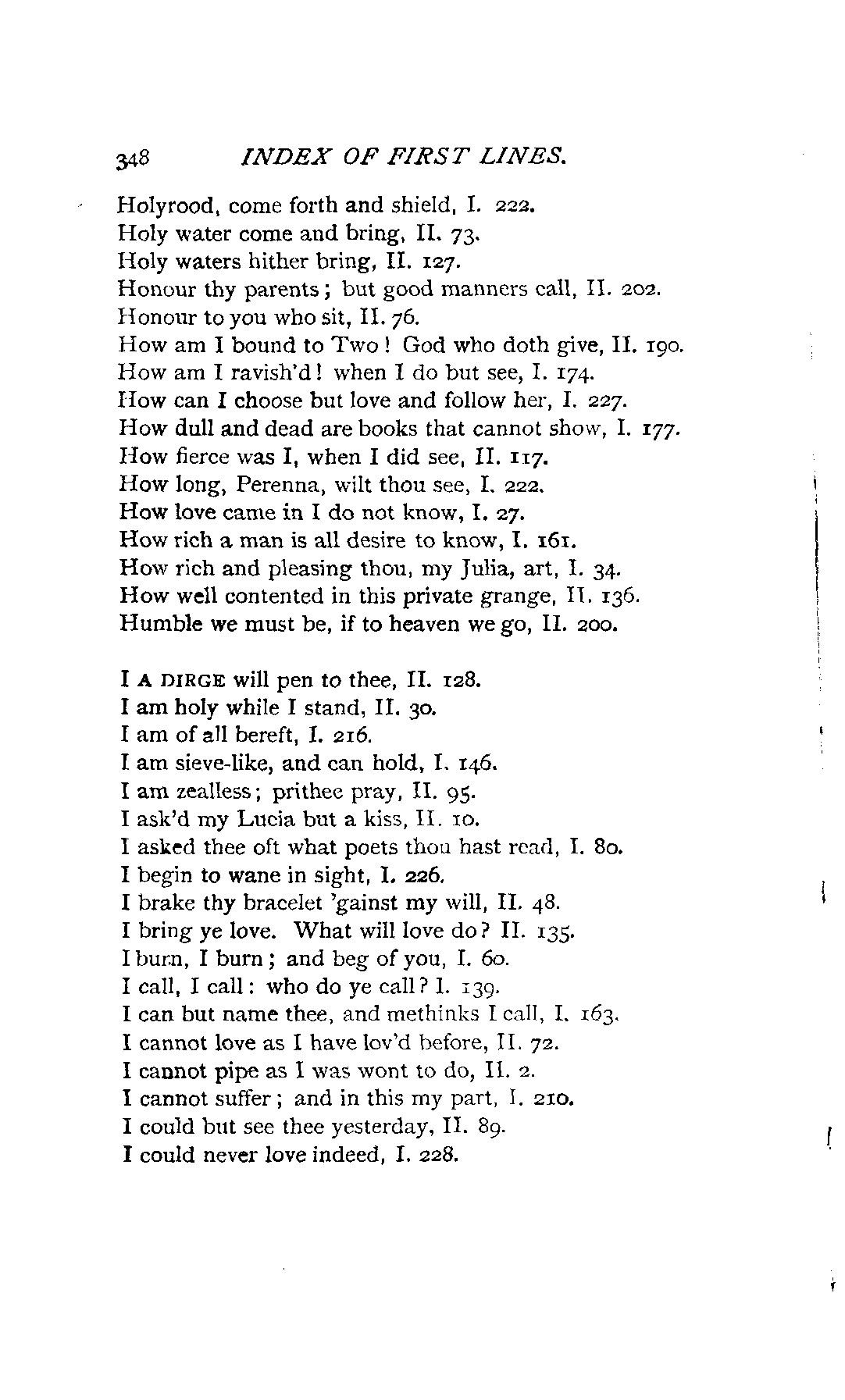 348 INDEX OF FIRST LINES.

Holyrood, come forth and shield, I. 222.
Holy water come and bring, II. 73.
Holy waters hither bring, II. 127.
Honour thy parents; but good manners call, II. 202.
Honour to you who sit, II. 76.
How am I bound to Two! God who doth give, II. 190.
How am I ravish'd! when I do but see, I. 174.
How can I choose but love and follow her, I. 227.
How dull and dead are books that cannot show, I. 177.
How fierce was I, when I did see, II. 117.
How long, Perenna, wilt thou see, I. 222.
How love came in I do not know, I. 27.
How rich a man is all desire to know, I. 161.
How rich and pleasing thou, my Julia, art, I. 34.
How well contented in this private grange, II. 136.
Humble we must be, if to heaven we go, II. 200.

I A DIRGE will pen to thee, II. 128.
I am holy while I stand, II. 30.
I am of all bereft, I. 216.
I am sieve-like, and can hold, I. 146.
I am zealless; prithee pray, II. 95.
I ask'd my Lucia but a kiss, II. 10.
I asked thee oft what poets thou hast read, I. 80.
I begin to wane in sight, I. 226.
I brake thy bracelet 'gainst my will, II. 48.
I bring ye love. What will love do? II. 135.
I burn, I burn; and beg of you, I. 60.
I call, I call: who do ye call? I. 139.
I can but name thee, and methinks I call, I. 163.
I cannot love as I have lov'd before, II. 72.
I cannot pipe as I was wont to do, II. 2.
I cannot suffer; and in this my part, I. 210.
I could but see thee yesterday, II. 89.
I could never love indeed, I. 228.